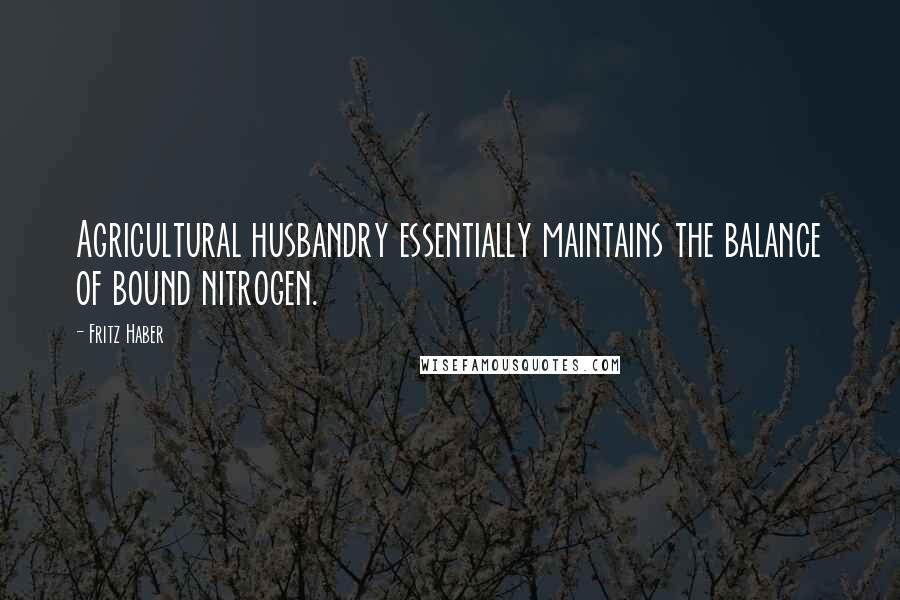 Agricultural husbandry essentially maintains the balance of bound nitrogen.

- Fritz Haber

WISEFAMOUSQUOTES.COM